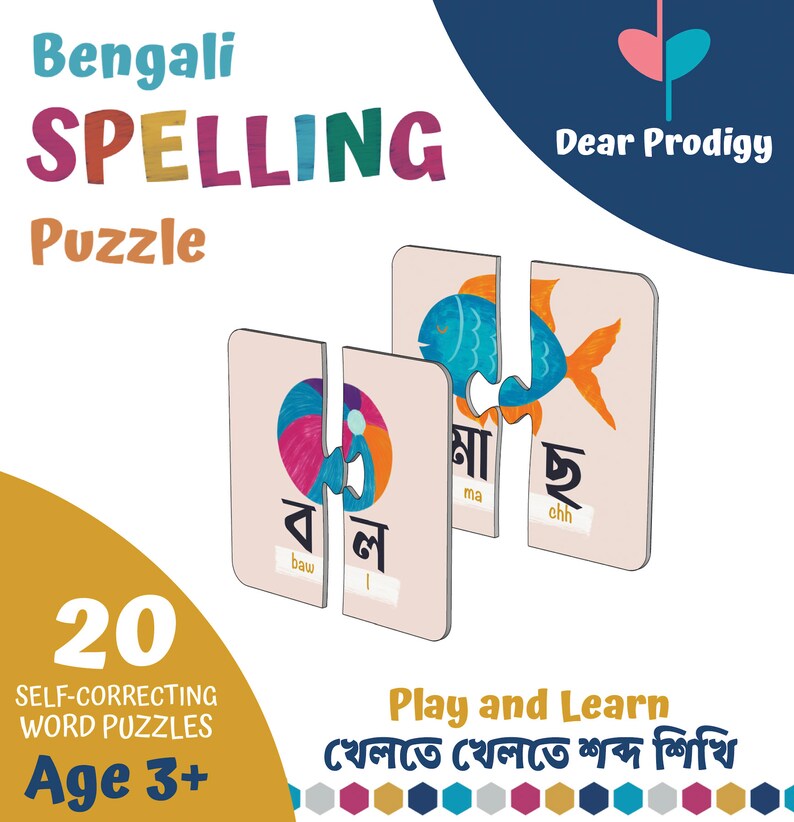 Bengali
SPELLING
Puzzle

Dear Prodigy

মা
ma
ছ
chh

ব
baw
ল
l

20
SELF-CORRECTING WORD PUZZLES
Age 3+

Play and Learn
খেলতে খেলতে শব্দ শিখি